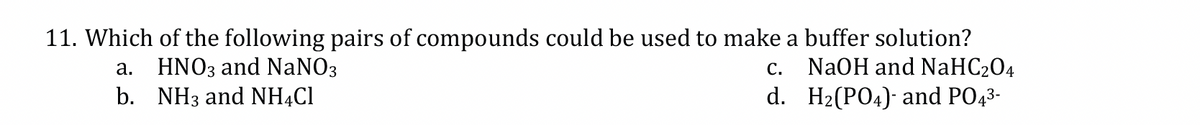 11. Which of the following pairs of compounds could be used to make a buffer solution?

a. $HNO_3$ and $NaNO_3$

b. $NH_3$ and $NH_4Cl$

c. $NaOH$ and $NaHC_2O_4$

d. $H_2(PO_4)^-$ and $PO_4^{3-}$